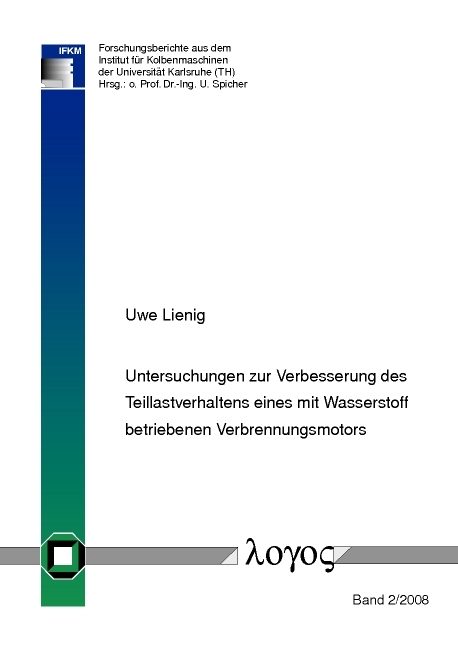 IFKM

Forschungsberichte aus dem Institut für Kolbenmaschinen der Universität Karlsruhe (TH)
Hrsg.: o. Prof. Dr.-Ing. U. Spicher

Uwe Lienig

Untersuchungen zur Verbesserung des Teillastverhaltens eines mit Wasserstoff betriebenen Verbrennungsmotors

λογος

Band 2/2008